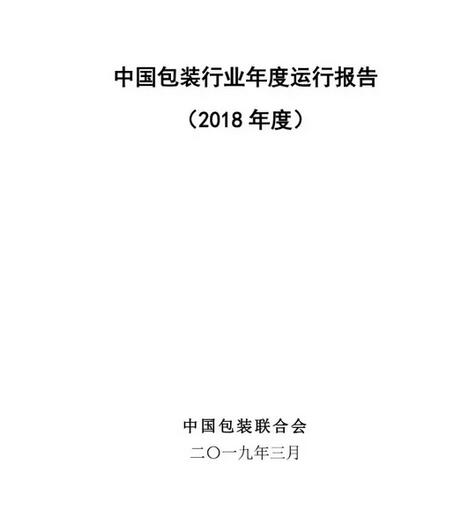 中国包装行业年度运行报告

（2018 年度）

中国包装联合会

二〇一九年三月